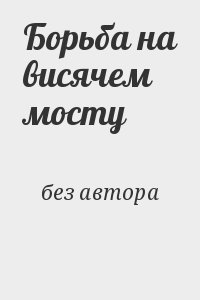 Борьба на висячем мосту

без автора